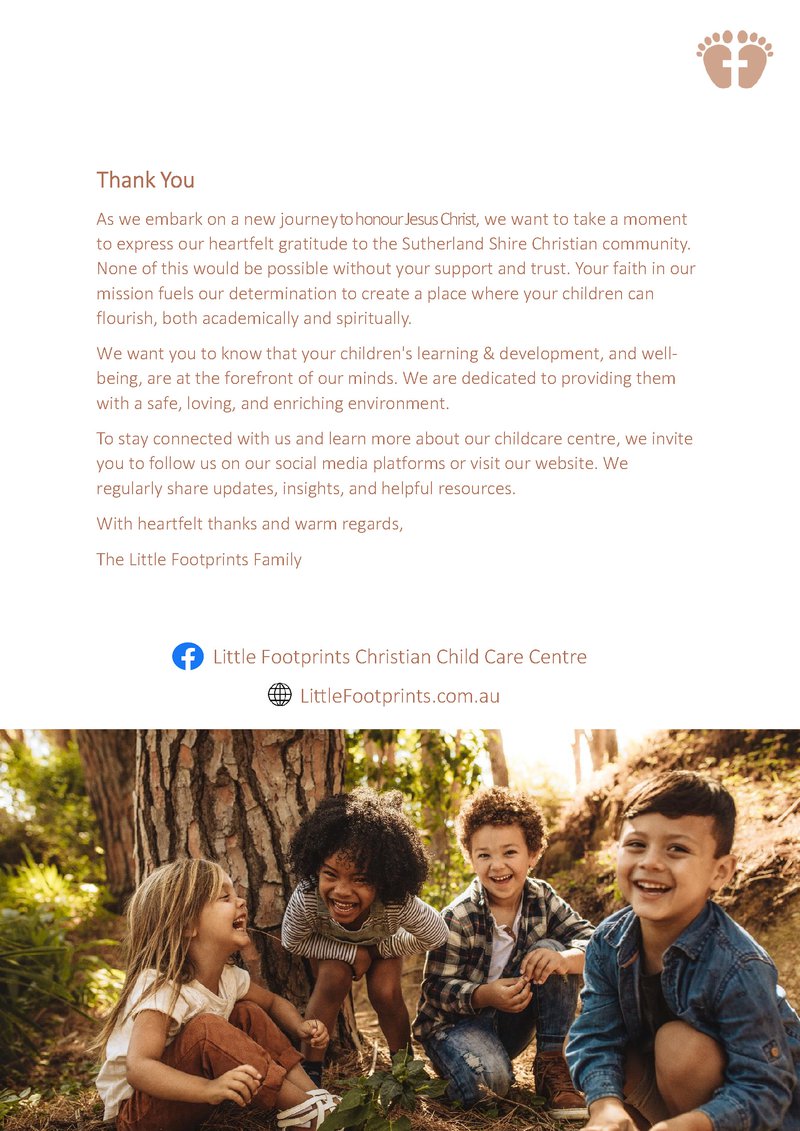 Thank You

As we embark on a new journey to honour Jesus Christ, we want to take a moment to express our heartfelt gratitude to the Sutherland Shire Christian community. None of this would be possible without your support and trust. Your faith in our mission fuels our determination to create a place where your children can flourish, both academically and spiritually.

We want you to know that your children's learning & development, and well-being, are at the forefront of our minds. We are dedicated to providing them with a safe, loving, and enriching environment.

To stay connected with us and learn more about our childcare centre, we invite you to follow us on our social media platforms or visit our website. We regularly share updates, insights, and helpful resources.

With heartfelt thanks and warm regards,

The Little Footprints Family

Little Footprints Christian Child Care Centre

LittleFootprints.com.au